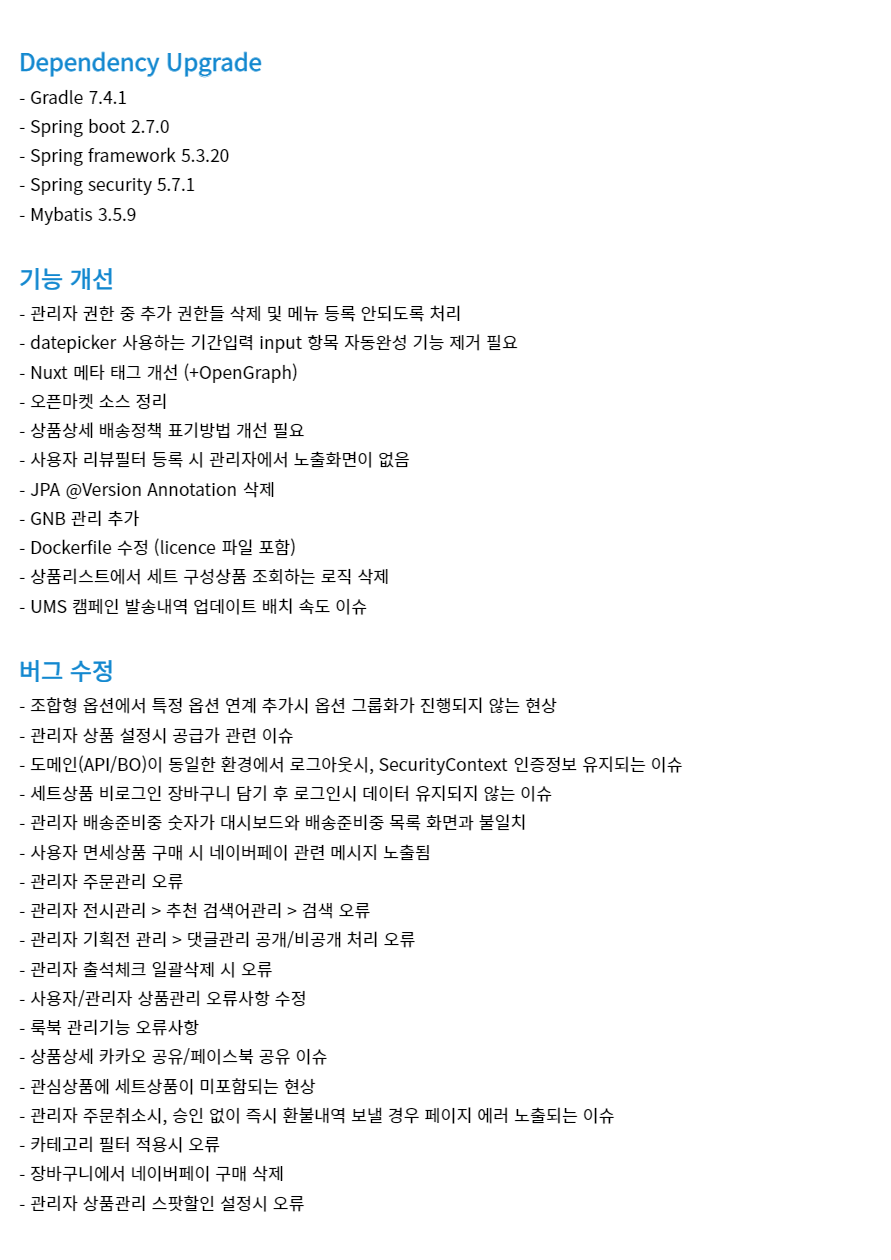 Dependency Upgrade
- Gradle 7.4.1
- Spring boot 2.7.0
- Spring framework 5.3.20
- Spring security 5.7.1
- Mybatis 3.5.9

기능 개선
- 관리자 권한 중 추가 권한들 삭제 및 메뉴 등록 안되도록 처리
- datepicker 사용하는 기간입력 input 항목 자동완성 기능 제거 필요
- Nuxt 메타 태그 개선 (+OpenGraph)
- 오픈마켓 소스 정리
- 상품상세 배송정책 표기방법 개선 필요
- 사용자 리뷰필터 등록 시 관리자에서 노출화면이 없음
- JPA @Version Annotation 삭제
- GNB 관리 추가
- Dockerfile 수정 (licence 파일 포함)
- 상품리스트에서 세트 구성상품 조회하는 로직 삭제
- UMS 캠페인 발송내역 업데이트 배치 속도 이슈

버그 수정
- 조합형 옵션에서 특정 옵션 연계 추가시 옵션 그룹화가 진행되지 않는 현상
- 관리자 상품 설정시 공급가 관련 이슈
- 도메인(API/BO)이 동일한 환경에서 로그아웃시, SecurityContext 인증정보 유지되는 이슈
- 세트상품 비로그인 장바구니 담기 후 로그인시 데이터 유지되지 않는 이슈
- 관리자 배송준비중 숫자가 대시보드와 배송준비중 목록 화면과 불일치
- 사용자 면세상품 구매 시 네이버페이 관련 메시지 노출됨
- 관리자 주문관리 오류
- 관리자 전시관리 > 추천 검색어관리 > 검색 오류
- 관리자 기획전 관리 > 댓글관리 공개/비공개 처리 오류
- 관리자 출석체크 일괄삭제 시 오류
- 사용자/관리자 상품관리 오류사항 수정
- 룩북 관리기능 오류사항
- 상품상세 카카오 공유/페이스북 공유 이슈
- 관심상품에 세트상품이 미포함되는 현상
- 관리자 주문취소시, 승인 없이 즉시 환불내역 보낼 경우 페이지 에러 노출되는 이슈
- 카테고리 필터 적용시 오류
- 장바구니에서 네이버페이 구매 삭제
- 관리자 상품관리 스팟할인 설정시 오류